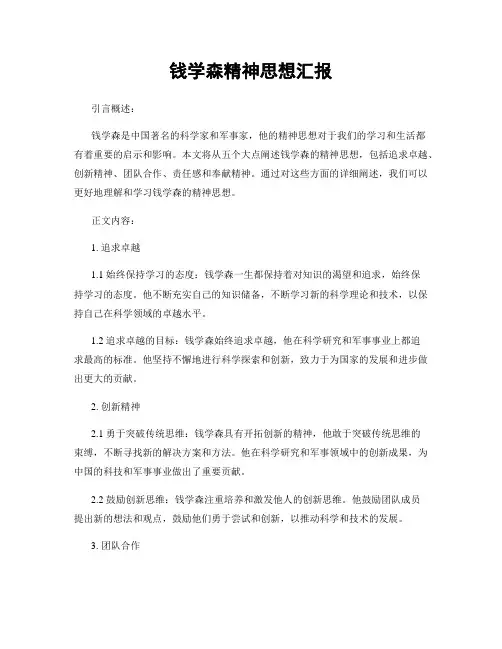 钱学森精神思想汇报

引言概述：

钱学森是中国著名的科学家和军事家，他的精神思想对于我们的学习和生活都有着重要的启示和影响。本文将从五个大点阐述钱学森的精神思想，包括追求卓越、创新精神、团队合作、责任感和奉献精神。通过对这些方面的详细阐述，我们可以更好地理解和学习钱学森的精神思想。

正文内容：

1. 追求卓越

1.1 始终保持学习的态度：钱学森一生都保持着对知识的渴望和追求，始终保持学习的态度。他不断充实自己的知识储备，不断学习新的科学理论和技术，以保持自己在科学领域的卓越水平。

1.2 追求卓越的目标：钱学森始终追求卓越，他在科学研究和军事事业上都追求最高的标准。他坚持不懈地进行科学探索和创新，致力于为国家的发展和进步做出更大的贡献。

2. 创新精神

2.1 勇于突破传统思维：钱学森具有开拓创新的精神，他敢于突破传统思维的束缚，不断寻找新的解决方案和方法。他在科学研究和军事领域中的创新成果，为中国的科技和军事事业做出了重要贡献。

2.2 鼓励创新思维：钱学森注重培养和激发他人的创新思维。他鼓励团队成员提出新的想法和观点，鼓励他们勇于尝试和创新，以推动科学和技术的发展。

3. 团队合作